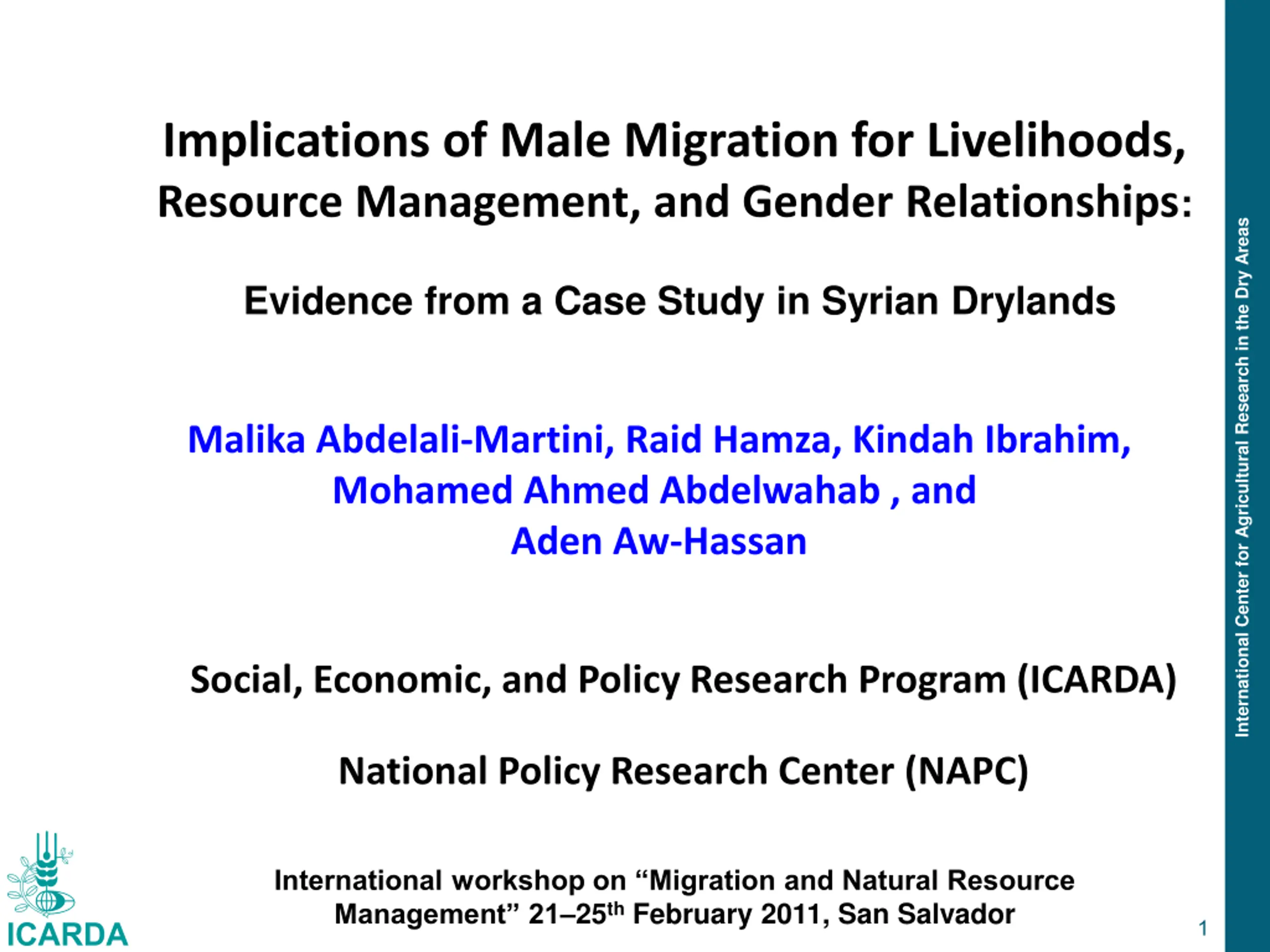 Implications of Male Migration for Livelihoods, Resource Management, and Gender Relationships:

Evidence from a Case Study in Syrian Drylands

Malika Abdelali-Martini, Raid Hamza, Kindah Ibrahim, Mohamed Ahmed Abdelwahab , and Aden Aw-Hassan

Social, Economic, and Policy Research Program (ICARDA)

National Policy Research Center (NAPC)

International workshop on “Migration and Natural Resource Management” 21–25$^{th}$ February 2011, San Salvador

ICARDA

1

International Center for Agricultural Research in the Dry Areas